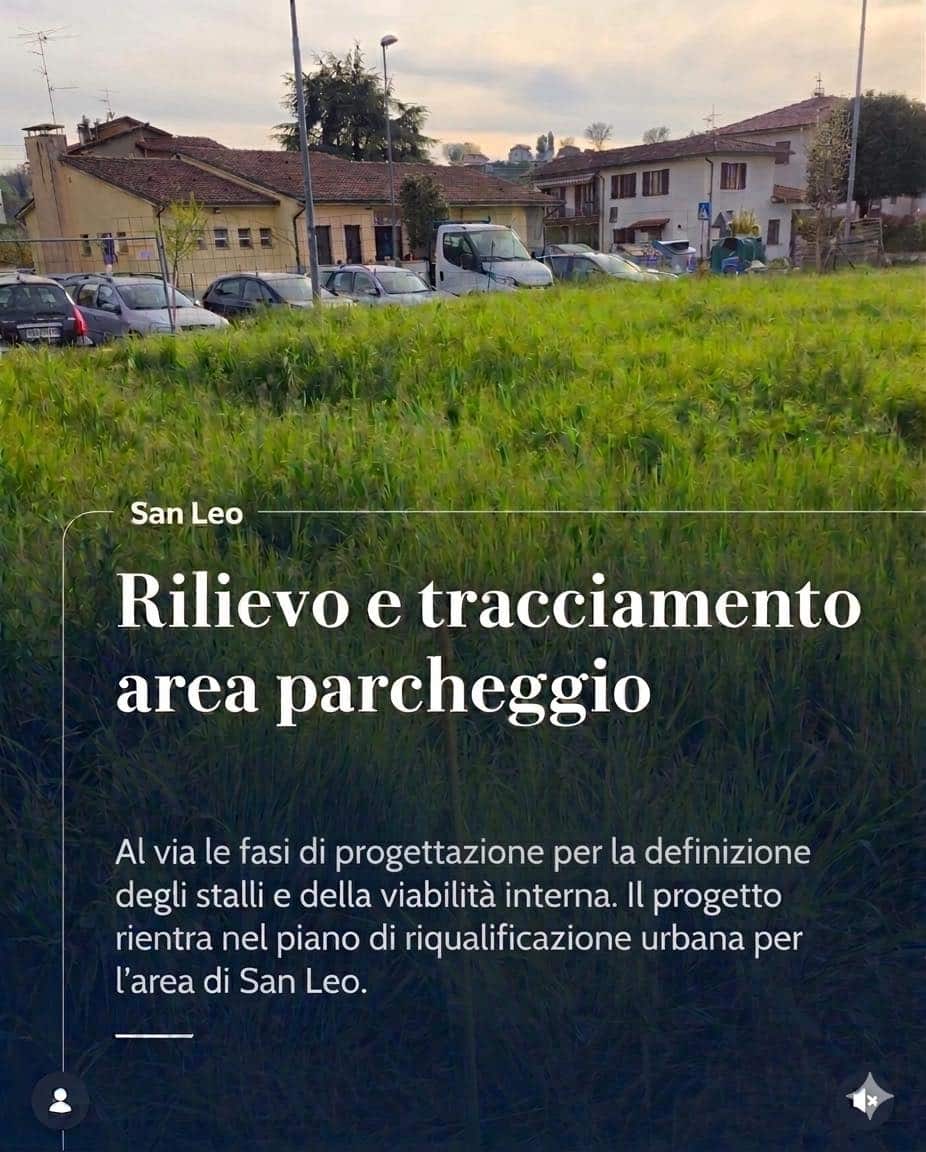 San Leo

Rilievo e tracciamento area parcheggio

Al via le fasi di progettazione per la definizione degli stalli e della viabilità interna. Il progetto rientra nel piano di riqualificazione urbana per l'area di San Leo.